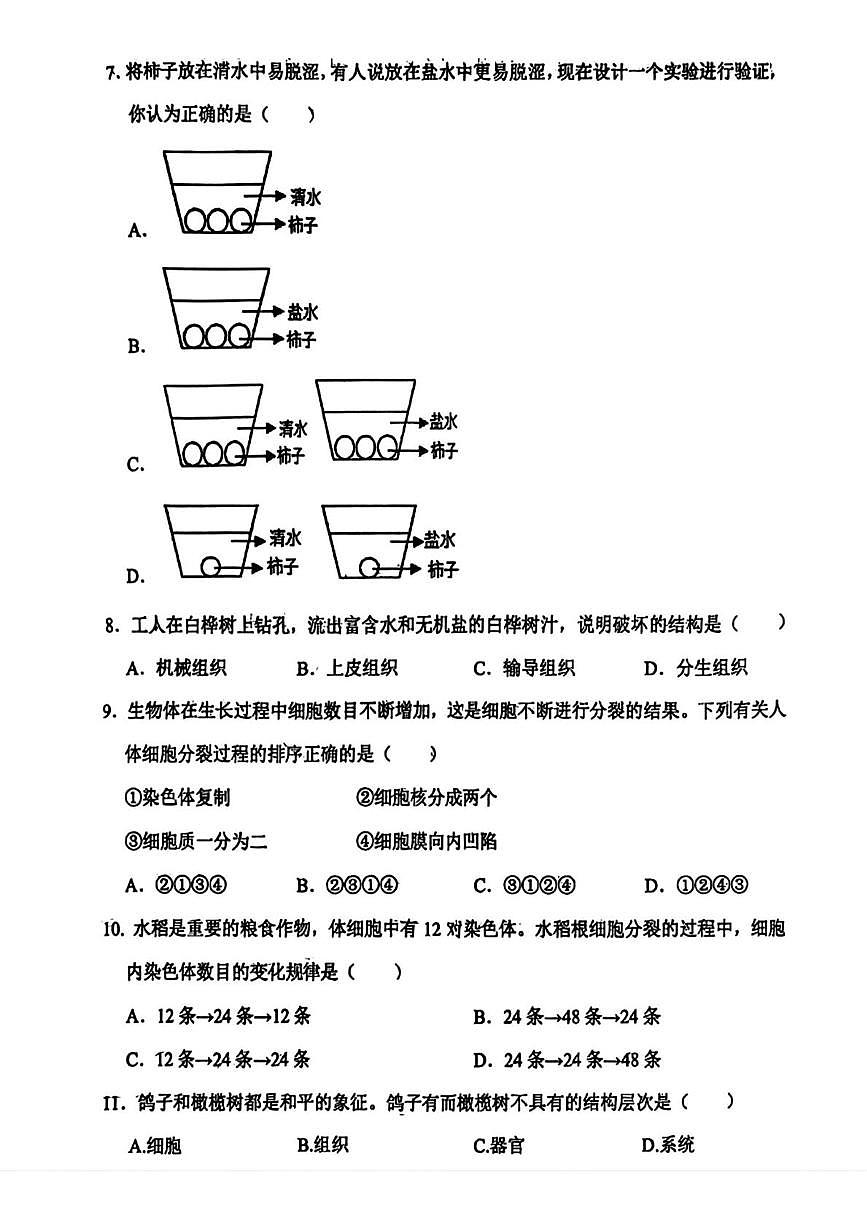 7. 将柿子放在清水中易脱涩，有人说放在盐水中更易脱涩，现在设计一个实验进行验证，你认为正确的是（　　）

A.
清水
柿子

B.
盐水
柿子

C.
清水
柿子
盐水
柿子

D.
清水
柿子
盐水
柿子

8. 工人在白桦树上钻孔，流出富含水和无机盐的白桦树汁，说明破坏的结构是（　　）

A. 机械组织　　B. 上皮组织　　C. 输导组织　　D. 分生组织

9. 生物体在生长过程中细胞数目不断增加，这是细胞不断进行分裂的结果。下列有关人体细胞分裂过程的排序正确的是（　　）

①染色体复制　　②细胞核分成两个

③细胞质一分为二　　④细胞膜向内凹陷

A. ②①③④　　B. ②③①④　　C. ③①②④　　D. ①②④③

10. 水稻是重要的粮食作物，体细胞中有 12 对染色体。水稻根细胞分裂的过程中，细胞内染色体数目的变化规律是（　　）

A. 12 条→24 条→12 条　　B. 24 条→48 条→24 条

C. 12 条→24 条→24 条　　D. 24 条→24 条→48 条

11. 鸽子和橄榄树都是和平的象征。鸽子有而橄榄树不具有的结构层次是（　　）

A.细胞　　B.组织　　C.器官　　D.系统